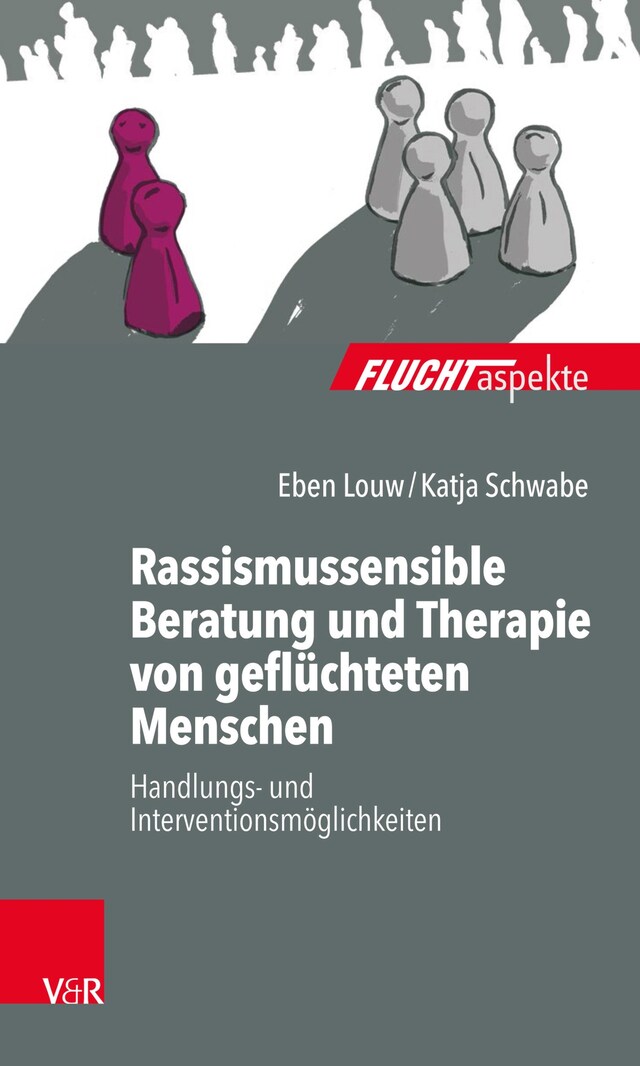 FLUCHTaspekte

Eben Louw / Katja Schwabe

Rassismussensible Beratung und Therapie von geflüchteten Menschen

Handlungs- und Interventionsmöglichkeiten

V&R